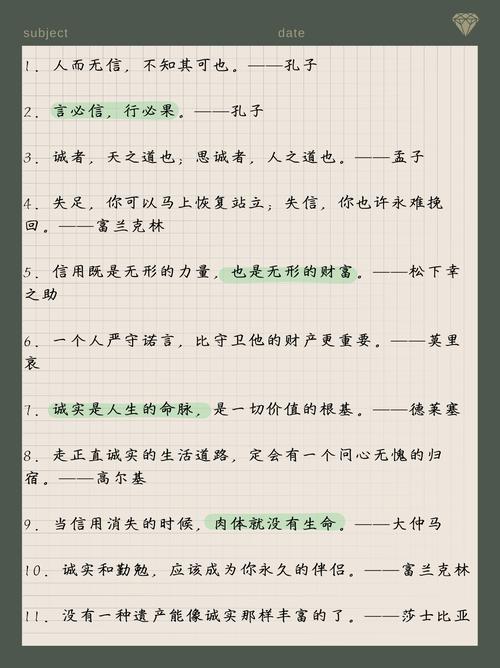 subject date

1. 人而无信，不知其可也。——孔子

2. 言必信，行必果。——孔子

3. 诚者，天之道也；思诚者，人之道也。——孟子

4. 失足，你可以马上恢复站立；失信，你也许永难挽回。——富兰克林

5. 信用既是无形的力量，也是无形的财富。——松下幸之助

6. 一个人严守诺言，比守卫他的财产更重要。——莫里哀

7. 诚实是人生的命脉，是一切价值的根基。——德莱塞

8. 走正直诚实的生活道路，定会有一个问心无愧的归宿。——高尔基

9. 当信用消失的时候，肉体就没有生命。——大仲马

10. 诚实和勤勉，应该成为你永久的伴侣。——富兰克林

11. 没有一种遗产能像诚实那样丰富的了。——莎士比亚